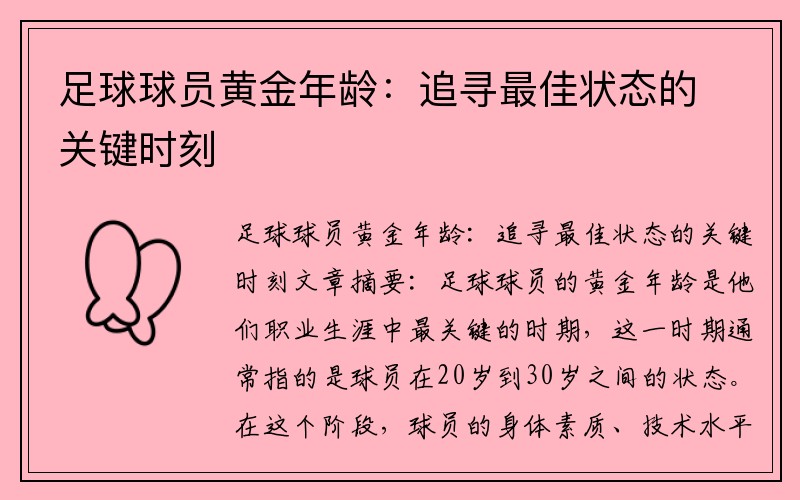 足球球员黄金年龄：追寻最佳状态的关键时刻

足球球员黄金年龄：追寻最佳状态的关键时刻文章摘要：足球球员的黄金年龄是他们职业生涯中最关键的时期，这一时期通常指的是球员在20岁到30岁之间的状态。在这个阶段，球员的身体素质、技术水平